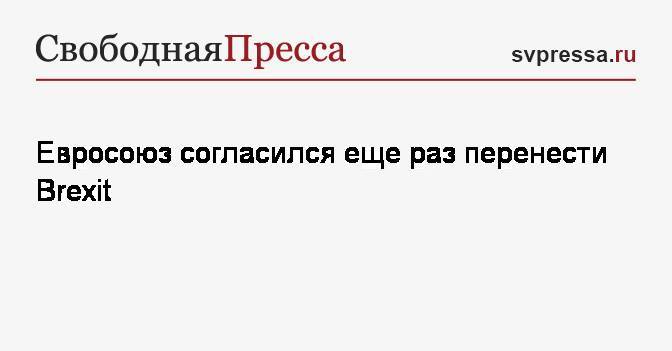 СвободнаяПресса

svpressa.ru

Евросоюз согласился еще раз перенести Brexit